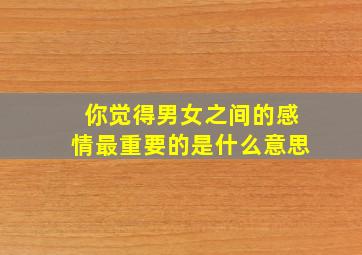 你觉得男女之间的感情最重要的是什么意思